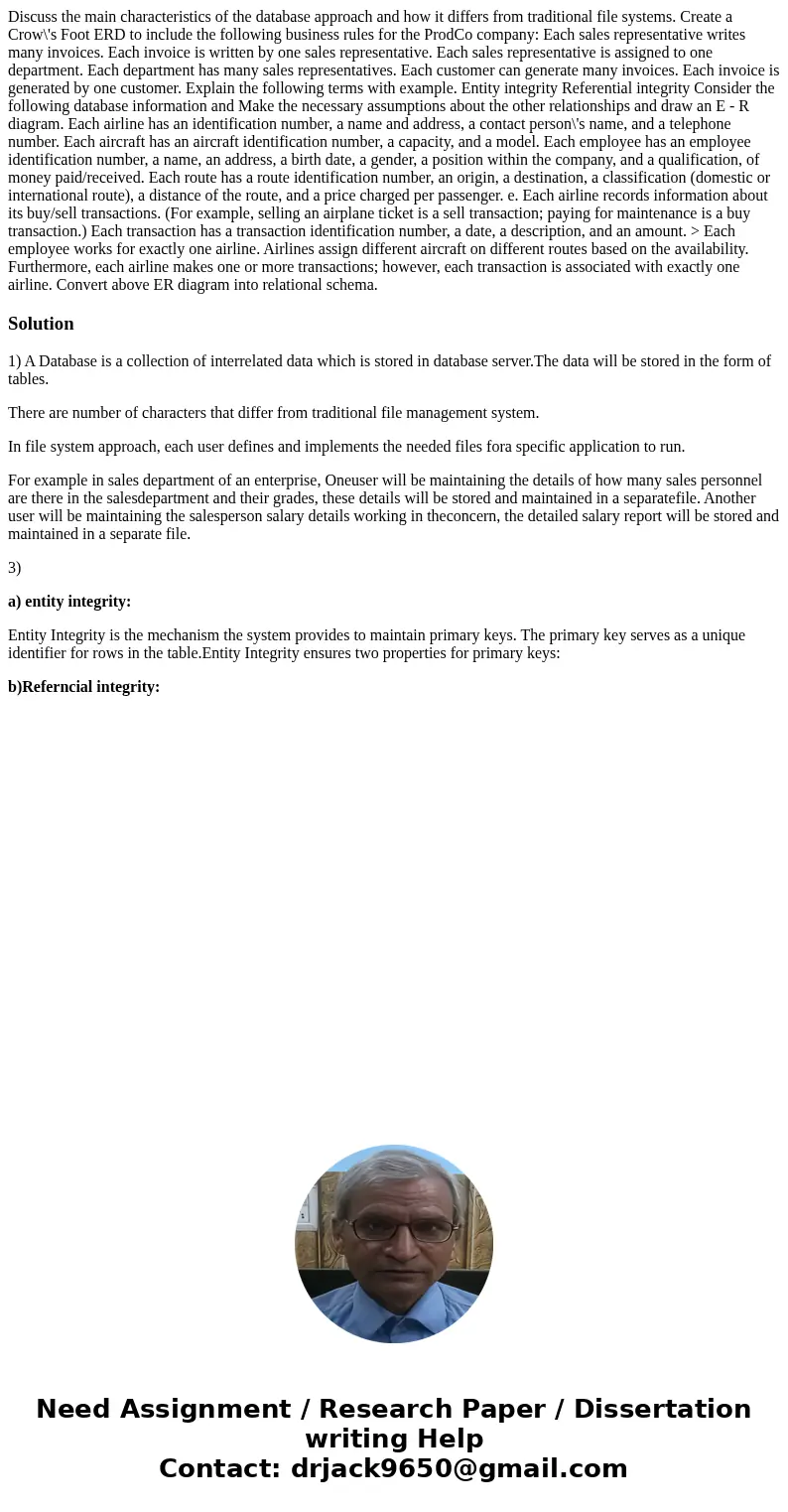 Discuss the main characteristics of the database approach and how it differs from traditional file systems. Create a Crow\'s Foot ERD to include the following business rules for the ProdCo company: Each sales representative writes many invoices. Each invoice is written by one sales representative. Each sales representative is assigned to one department. Each department has many sales representatives. Each customer can generate many invoices. Each invoice is generated by one customer. Explain the following terms with example. Entity integrity Referential integrity Consider the following database information and Make the necessary assumptions about the other relationships and draw an E - R diagram. Each airline has an identification number, a name and address, a contact person\'s name, and a telephone number. Each aircraft has an aircraft identification number, a capacity, and a model. Each employee has an employee identification number, a name, an address, a birth date, a gender, a position within the company, and a qualification, of money paid/received. Each route has a route identification number, an origin, a destination, a classification (domestic or international route), a distance of the route, and a price charged per passenger. e. Each airline records information about its buy/sell transactions. (For example, selling an airplane ticket is a sell transaction; paying for maintenance is a buy transaction.) Each transaction has a transaction identification number, a date, a description, and an amount. > Each employee works for exactly one airline. Airlines assign different aircraft on different routes based on the availability. Furthermore, each airline makes one or more transactions; however, each transaction is associated with exactly one airline. Convert above ER diagram into relational schema.

Solution

1) A Database is a collection of interrelated data which is stored in database server.The data will be stored in the form of tables.

There are number of characters that differ from traditional file management system.

In file system approach, each user defines and implements the needed files fora specific application to run.

For example in sales department of an enterprise, Oneuser will be maintaining the details of how many sales personnel are there in the salesdepartment and their grades, these details will be stored and maintained in a separatefile. Another user will be maintaining the salesperson salary details working in theconcern, the detailed salary report will be stored and maintained in a separate file.

3)

a) entity integrity:

Entity Integrity is the mechanism the system provides to maintain primary keys. The primary key serves as a unique identifier for rows in the table.Entity Integrity ensures two properties for primary keys:

b)Referncial integrity:

Need Assignment / Research Paper / Dissertation writing Help
Contact: drjack9650@gmail.com